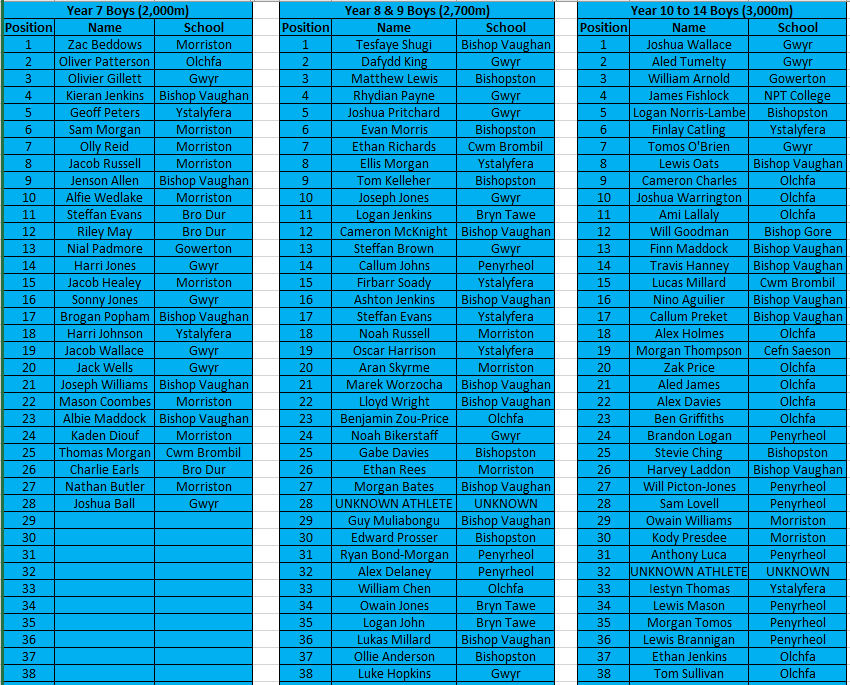 Year 7 Boys (2,000m)

| Position | Name | School |
|---|---|---|
| 1 | Zac Beddows | Morriston |
| 2 | Oliver Patterson | Olchfa |
| 3 | Olivier Gillett | Gwyr |
| 4 | Kieran Jenkins | Bishop Vaughan |
| 5 | Geoff Peters | Ystalyfera |
| 6 | Sam Morgan | Morriston |
| 7 | Olly Reid | Morriston |
| 8 | Jacob Russell | Morriston |
| 9 | Jenson Allen | Bishop Vaughan |
| 10 | Alfie Wedlake | Morriston |
| 11 | Steffan Evans | Bro Dur |
| 12 | Riley May | Bro Dur |
| 13 | Nial Padmore | Gowerton |
| 14 | Harri Jones | Gwyr |
| 15 | Jacob Healey | Morriston |
| 16 | Sonny Jones | Gwyr |
| 17 | Brogan Popham | Bishop Vaughan |
| 18 | Harri Johnson | Ystalyfera |
| 19 | Jacob Wallace | Gwyr |
| 20 | Jack Wells | Gwyr |
| 21 | Joseph Williams | Bishop Vaughan |
| 22 | Mason Coombes | Morriston |
| 23 | Albie Maddock | Bishop Vaughan |
| 24 | Kaden Diouf | Morriston |
| 25 | Thomas Morgan | Cwm Brombil |
| 26 | Charlie Earls | Bro Dur |
| 27 | Nathan Butler | Morriston |
| 28 | Joshua Ball | Gwyr |
| 29 | | |
| 30 | | |
| 31 | | |
| 32 | | |
| 33 | | |
| 34 | | |
| 35 | | |
| 36 | | |
| 37 | | |
| 38 | | |

Year 8 & 9 Boys (2,700m)

| Position | Name | School |
|---|---|---|
| 1 | Tesfaye Shugi | Bishop Vaughan |
| 2 | Dafydd King | Gwyr |
| 3 | Matthew Lewis | Bishopston |
| 4 | Rhydian Payne | Gwyr |
| 5 | Joshua Pritchard | Gwyr |
| 6 | Evan Morris | Bishopston |
| 7 | Ethan Richards | Cwm Brombil |
| 8 | Ellis Morgan | Ystalyfera |
| 9 | Tom Kelleher | Bishopston |
| 10 | Joseph Jones | Gwyr |
| 11 | Logan Jenkins | Bryn Tawe |
| 12 | Cameron McKnight | Bishop Vaughan |
| 13 | Steffan Brown | Gwyr |
| 14 | Callum Johns | Penyrheol |
| 15 | Firbarr Soady | Ystalyfera |
| 16 | Ashton Jenkins | Bishop Vaughan |
| 17 | Steffan Evans | Ystalyfera |
| 18 | Noah Russell | Morriston |
| 19 | Oscar Harrison | Ystalyfera |
| 20 | Aran Skyrme | Morriston |
| 21 | Marek Worzocha | Bishop Vaughan |
| 22 | Lloyd Wright | Bishop Vaughan |
| 23 | Benjamin Zou-Price | Olchfa |
| 24 | Noah Bikerstaff | Gwyr |
| 25 | Gabe Davies | Bishopston |
| 26 | Ethan Rees | Morriston |
| 27 | Morgan Bates | Bishop Vaughan |
| 28 | UNKNOWN ATHLETE | UNKNOWN |
| 29 | Guy Muliabongu | Bishop Vaughan |
| 30 | Edward Prosser | Bishopston |
| 31 | Ryan Bond-Morgan | Penyrheol |
| 32 | Alex Delaney | Penyrheol |
| 33 | William Chen | Olchfa |
| 34 | Owain Jones | Bryn Tawe |
| 35 | Logan John | Bryn Tawe |
| 36 | Lukas Millard | Bishop Vaughan |
| 37 | Ollie Anderson | Bishopston |
| 38 | Luke Hopkins | Gwyr |

Year 10 to 14 Boys (3,000m)

| Position | Name | School |
|---|---|---|
| 1 | Joshua Wallace | Gwyr |
| 2 | Aled Tumelty | Gwyr |
| 3 | William Arnold | Gowerton |
| 4 | James Fishlock | NPT College |
| 5 | Logan Norris-Lambe | Bishopston |
| 6 | Finlay Catling | Ystalyfera |
| 7 | Tomos O'Brien | Gwyr |
| 8 | Lewis Oats | Bishop Vaughan |
| 9 | Cameron Charles | Olchfa |
| 10 | Joshua Warrington | Olchfa |
| 11 | Ami Lallaly | Olchfa |
| 12 | Will Goodman | Bishop Gore |
| 13 | Finn Maddock | Bishop Vaughan |
| 14 | Travis Hanney | Bishop Vaughan |
| 15 | Lucas Millard | Cwm Brombil |
| 16 | Nino Aguilier | Bishop Vaughan |
| 17 | Callum Preket | Bishop Vaughan |
| 18 | Alex Holmes | Olchfa |
| 19 | Morgan Thompson | Cefn Saeson |
| 20 | Zak Price | Olchfa |
| 21 | Aled James | Olchfa |
| 22 | Alex Davies | Olchfa |
| 23 | Ben Griffiths | Olchfa |
| 24 | Brandon Logan | Penyrheol |
| 25 | Stevie Ching | Bishopston |
| 26 | Harvey Laddon | Bishop Vaughan |
| 27 | Will Picton-Jones | Penyrheol |
| 28 | Sam Lovell | Penyrheol |
| 29 | Owain Williams | Morriston |
| 30 | Kody Presdee | Morriston |
| 31 | Anthony Luca | Penyrheol |
| 32 | UNKNOWN ATHLETE | UNKNOWN |
| 33 | Iestyn Thomas | Ystalyfera |
| 34 | Lewis Mason | Penyrheol |
| 35 | Morgan Tomos | Penyrheol |
| 36 | Lewis Brannigan | Penyrheol |
| 37 | Ethan Jenkins | Olchfa |
| 38 | Tom Sullivan | Olchfa |